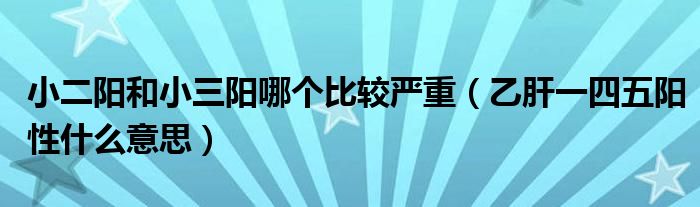 小二阳和小三阳哪个比较严重（乙肝一四五阳性什么意思）